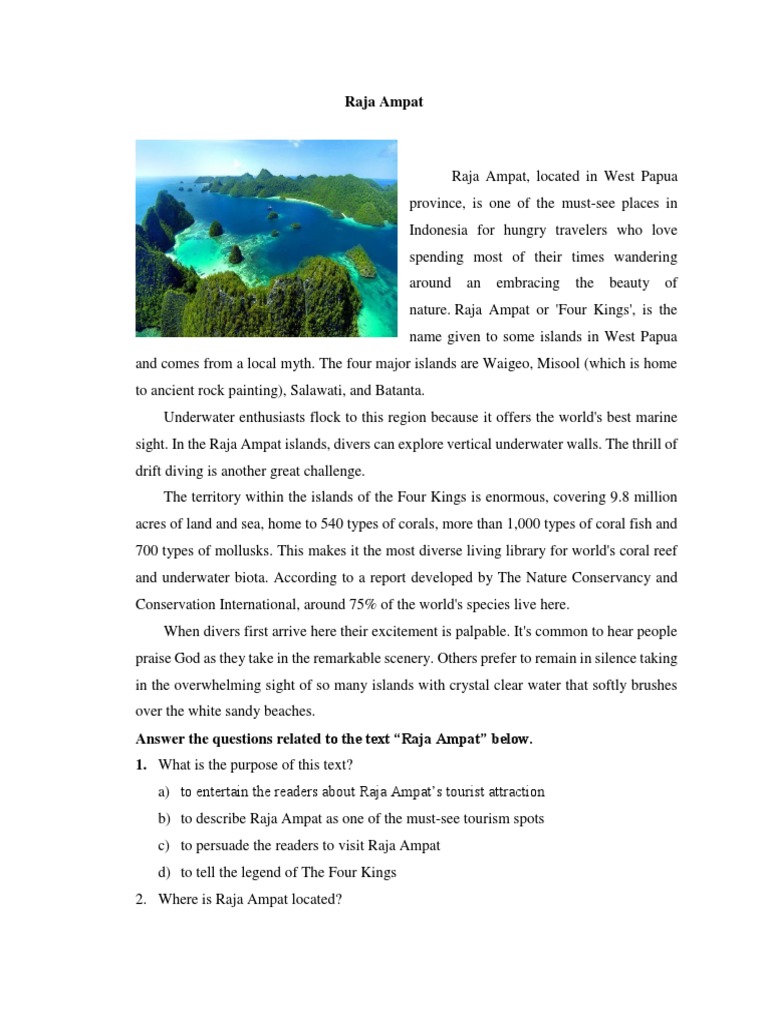 Raja Ampat

Raja Ampat, located in West Papua province, is one of the must-see places in Indonesia for hungry travelers who love spending most of their times wandering around an embracing the beauty of nature. Raja Ampat or 'Four Kings', is the name given to some islands in West Papua and comes from a local myth. The four major islands are Waigeo, Misool (which is home to ancient rock painting), Salawati, and Batanta.

Underwater enthusiasts flock to this region because it offers the world's best marine sight. In the Raja Ampat islands, divers can explore vertical underwater walls. The thrill of drift diving is another great challenge.

The territory within the islands of the Four Kings is enormous, covering 9.8 million acres of land and sea, home to 540 types of corals, more than 1,000 types of coral fish and 700 types of mollusks. This makes it the most diverse living library for world's coral reef and underwater biota. According to a report developed by The Nature Conservancy and Conservation International, around 75% of the world's species live here.

When divers first arrive here their excitement is palpable. It's common to hear people praise God as they take in the remarkable scenery. Others prefer to remain in silence taking in the overwhelming sight of so many islands with crystal clear water that softly brushes over the white sandy beaches.

Answer the questions related to the text "Raja Ampat" below.

1. What is the purpose of this text?

a) to entertain the readers about Raja Ampat's tourist attraction

b) to describe Raja Ampat as one of the must-see tourism spots

c) to persuade the readers to visit Raja Ampat

d) to tell the legend of The Four Kings

2. Where is Raja Ampat located?